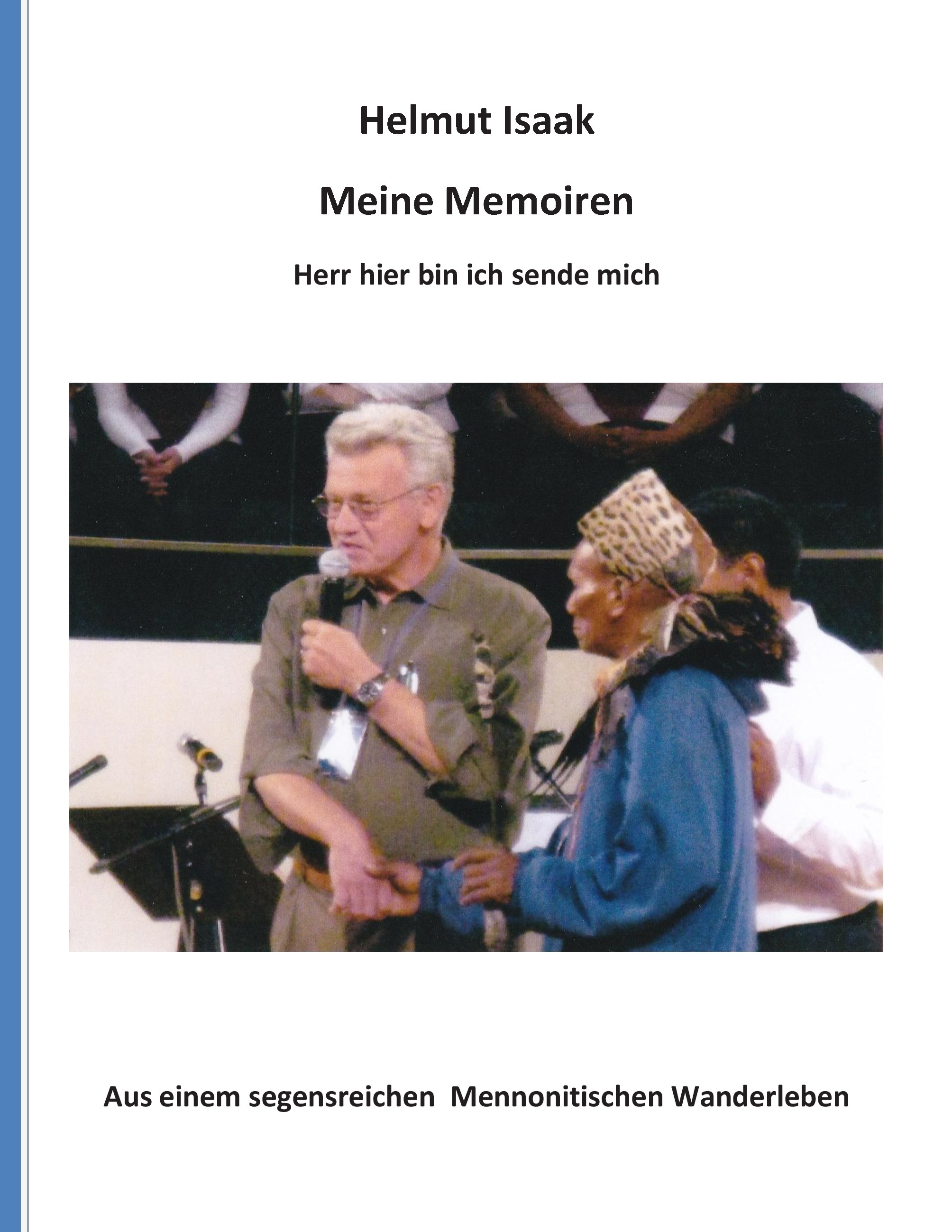 Helmut Isaak

Meine Memoiren

Herr hier bin ich sende mich

Aus einem segensreichen  Mennonitischen Wanderleben